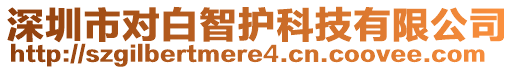 深圳市对白智护科技有限公司
http://szgilbertmere4.cn.coovee.com